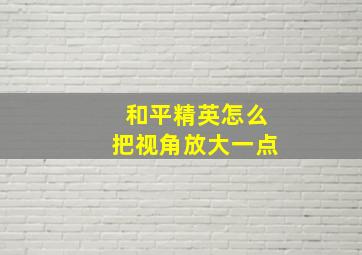 和平精英怎么
把视角放大一点